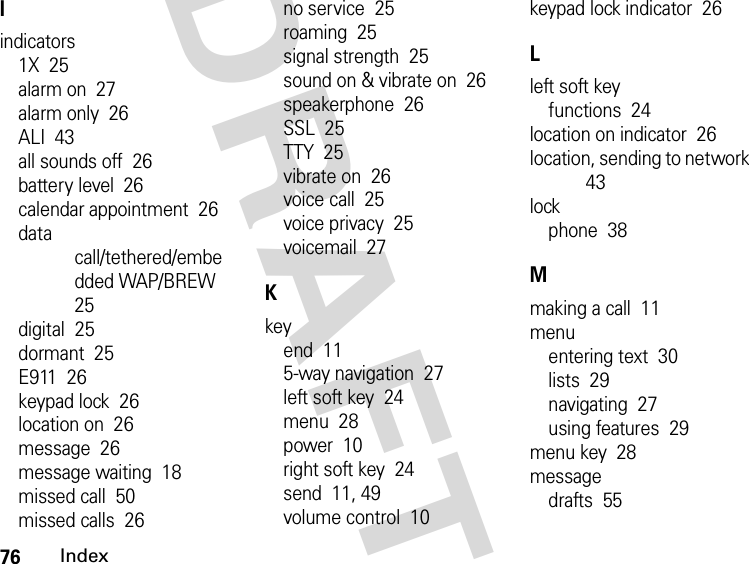 I

indicators
1X 25
alarm on 27
alarm only 26
ALI 43
all sounds off 26
battery level 26
calendar appointment 26
data
call/tethered/embedded WAP/BREW 25
digital 25
dormant 25
E911 26
keypad lock 26
location on 26
message 26
message waiting 18
missed call 50
missed calls 26
no service 25
roaming 25
signal strength 25
sound on & vibrate on 26
speakerphone 26
SSL 25
TTY 25
vibrate on 26
voice call 25
voice privacy 25
voicemail 27

K

key
end 11
5-way navigation 27
left soft key 24
menu 28
power 10
right soft key 24
send 11, 49
volume control 10

keypad lock indicator 26

L

left soft key
functions 24
location on indicator 26
location, sending to network 43
lock
phone 38

M

making a call 11
menu
entering text 30
lists 29
navigating 27
using features 29
menu key 28
message
drafts 55

DRAFT

76 Index